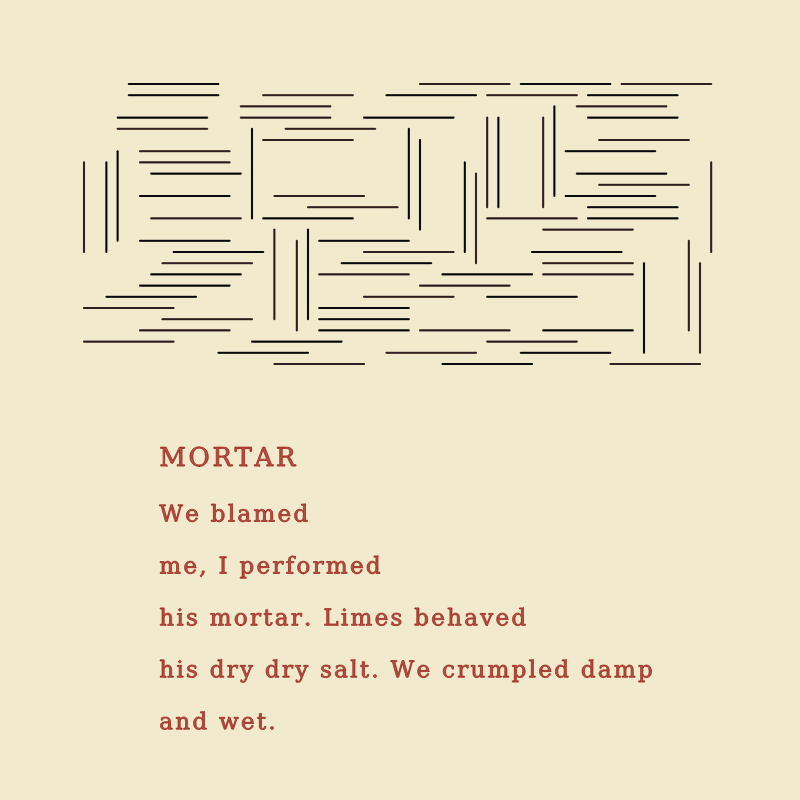 MORTAR

We blamed
me, I performed
his mortar. Limes behaved
his dry dry salt. We crumpled damp
and wet.